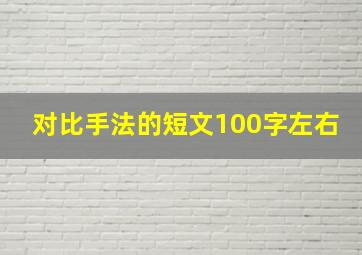 对比手法的短文100字左右